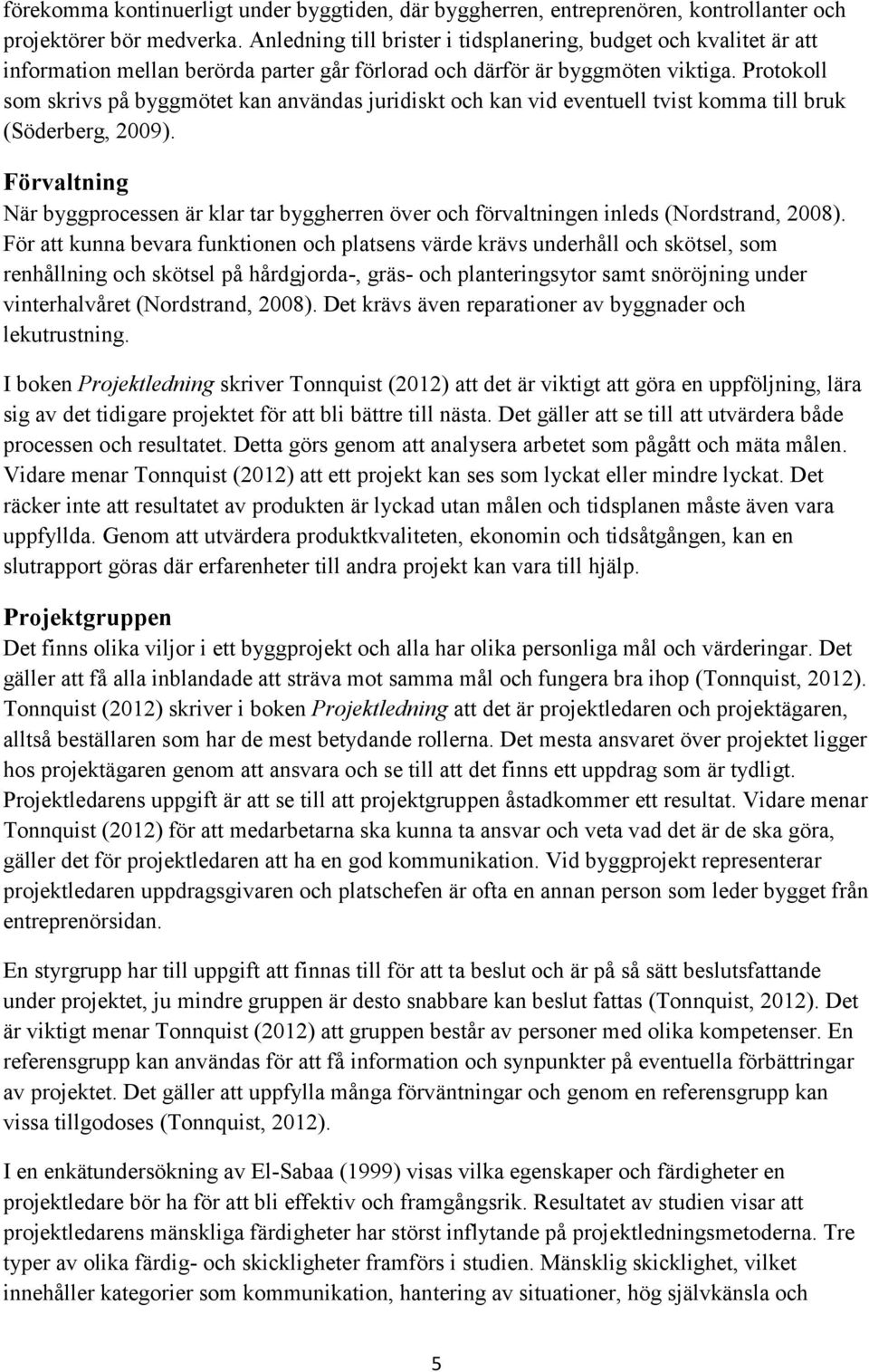 förekomma kontinuerligt under byggtiden, där byggherren, entreprenören, kontrollanter och projektörer bör medverka. Anledning till brister i tidsplanering, budget och kvalitet är att information mellan berörda parter går förlorad och därför är byggmöten viktiga. Protokoll som skrivs på byggmötet kan användas juridiskt och kan vid eventuell tvist komma till bruk (Söderberg, 2009).

Förvaltning
När byggprocessen är klar tar byggherren över och förvaltningen inleds (Nordstrand, 2008). För att kunna bevara funktionen och platsens värde krävs underhåll och skötsel, som renhållning och skötsel på hårdgjorda-, gräs- och planteringsytor samt snöröjning under vinterhalvåret (Nordstrand, 2008). Det krävs även reparationer av byggnader och lekutrustning.

I boken Projektledning skriver Tonnquist (2012) att det är viktigt att göra en uppföljning, lära sig av det tidigare projektet för att bli bättre till nästa. Det gäller att se till att utvärdera både processen och resultatet. Detta görs genom att analysera arbetet som pågått och mäta målen. Vidare menar Tonnquist (2012) att ett projekt kan ses som lyckat eller mindre lyckat. Det räcker inte att resultatet av produkten är lyckad utan målen och tidsplanen måste även vara uppfyllda. Genom att utvärdera produktkvaliteten, ekonomin och tidsåtgången, kan en slutrapport göras där erfarenheter till andra projekt kan vara till hjälp.

Projektgruppen
Det finns olika viljor i ett byggprojekt och alla har olika personliga mål och värderingar. Det gäller att få alla inblandade att sträva mot samma mål och fungera bra ihop (Tonnquist, 2012). Tonnquist (2012) skriver i boken Projektledning att det är projektledaren och projektägaren, alltså beställaren som har de mest betydande rollerna. Det mesta ansvaret över projektet ligger hos projektägaren genom att ansvara och se till att det finns ett uppdrag som är tydligt. Projektledarens uppgift är att se till att projektgruppen åstadkommer ett resultat. Vidare menar Tonnquist (2012) för att medarbetarna ska kunna ta ansvar och veta vad det är de ska göra, gäller det för projektledaren att ha en god kommunikation. Vid byggprojekt representerar projektledaren uppdragsgivaren och platschefen är ofta en annan person som leder bygget från entreprenörsidan.

En styrgrupp har till uppgift att finnas till för att ta beslut och är på så sätt beslutsfattande under projektet, ju mindre gruppen är desto snabbare kan beslut fattas (Tonnquist, 2012). Det är viktigt menar Tonnquist (2012) att gruppen består av personer med olika kompetenser. En referensgrupp kan användas för att få information och synpunkter på eventuella förbättringar av projektet. Det gäller att uppfylla många förväntningar och genom en referensgrupp kan vissa tillgodoses (Tonnquist, 2012).

I en enkätundersökning av El-Sabaa (1999) visas vilka egenskaper och färdigheter en projektledare bör ha för att bli effektiv och framgångsrik. Resultatet av studien visar att projektledarens mänskliga färdigheter har störst inflytande på projektledningsmetoderna. Tre typer av olika färdig- och skickligheter framförs i studien. Mänsklig skicklighet, vilket innehåller kategorier som kommunikation, hantering av situationer, hög självkänsla och

5